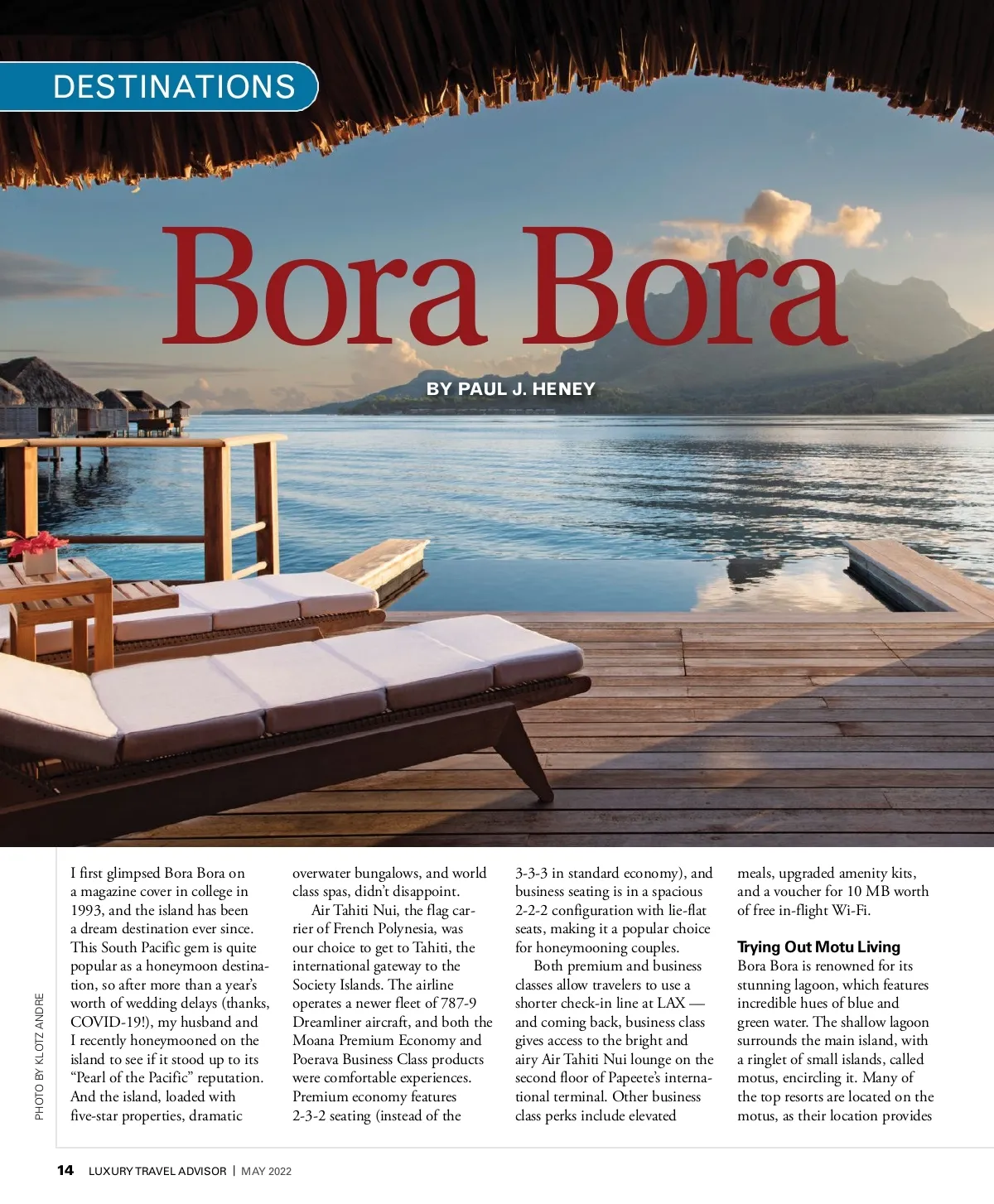 DESTINATIONS

Bora Bora

BY PAUL J. HENEY

PHOTO BY KLOTZ ANDRE

I first glimpsed Bora Bora on a magazine cover in college in 1993, and the island has been a dream destination ever since. This South Pacific gem is quite popular as a honeymoon destination, so after more than a year's worth of wedding delays (thanks, COVID-19!), my husband and I recently honeymooned on the island to see if it stood up to its "Pearl of the Pacific" reputation. And the island, loaded with five-star properties, dramatic overwater bungalows, and world class spas, didn't disappoint.

Air Tahiti Nui, the flag carrier of French Polynesia, was our choice to get to Tahiti, the international gateway to the Society Islands. The airline operates a newer fleet of 787-9 Dreamliner aircraft, and both the Moana Premium Economy and Poerava Business Class products were comfortable experiences. Premium economy features 2-3-2 seating (instead of the 3-3-3 in standard economy), and business seating is in a spacious 2-2-2 configuration with lie-flat seats, making it a popular choice for honeymooning couples.

Both premium and business classes allow travelers to use a shorter check-in line at LAX — and coming back, business class gives access to the bright and airy Air Tahiti Nui lounge on the second floor of Papeete's international terminal. Other business class perks include elevated meals, upgraded amenity kits, and a voucher for 10 MB worth of free in-flight Wi-Fi.

Trying Out Motu Living
Bora Bora is renowned for its stunning lagoon, which features incredible hues of blue and green water. The shallow lagoon surrounds the main island, with a ringlet of small islands, called motus, encircling it. Many of the top resorts are located on the motus, as their location provides

14 LUXURY TRAVEL ADVISOR | MAY 2022